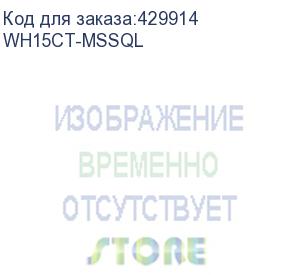 Код для заказа:429914
WH15CT-MSSQL

ИЗОБРАЖЕНИЕ
ВРЕМЕННО
ОТСУТСТВУЕТ
STORE